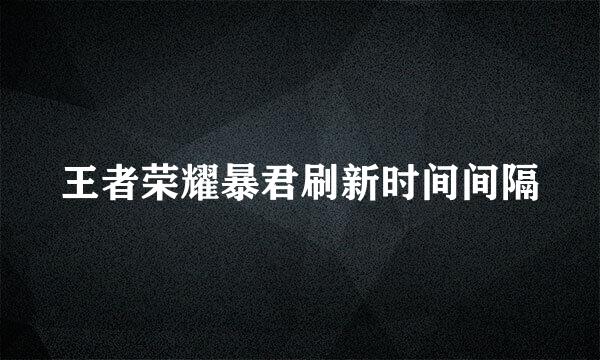 王者荣耀暴君刷新时间间隔